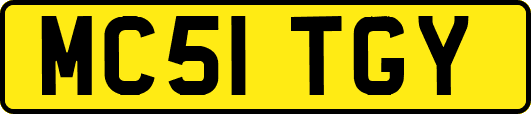 MC51 TGY